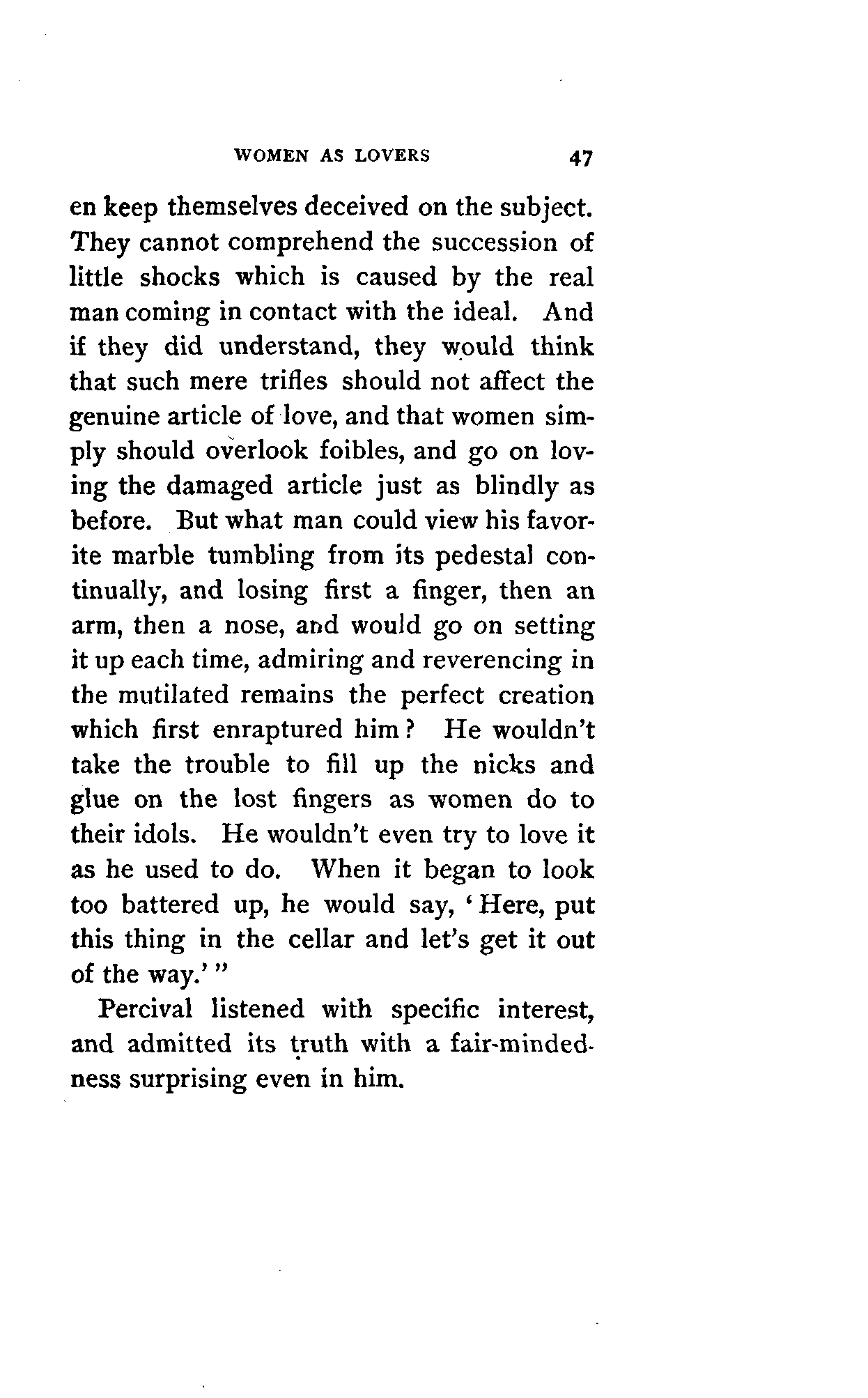 WOMEN AS LOVERS 47

en keep themselves deceived on the subject. They cannot comprehend the succession of little shocks which is caused by the real man coming in contact with the ideal. And if they did understand, they would think that such mere trifles should not affect the genuine article of love, and that women simply should overlook foibles, and go on loving the damaged article just as blindly as before. But what man could view his favorite marble tumbling from its pedestal continually, and losing first a finger, then an arm, then a nose, and would go on setting it up each time, admiring and reverencing in the mutilated remains the perfect creation which first enraptured him? He wouldn't take the trouble to fill up the nicks and glue on the lost fingers as women do to their idols. He wouldn't even try to love it as he used to do. When it began to look too battered up, he would say, 'Here, put this thing in the cellar and let's get it out of the way.'"

Percival listened with specific interest, and admitted its truth with a fair-mindedness surprising even in him.